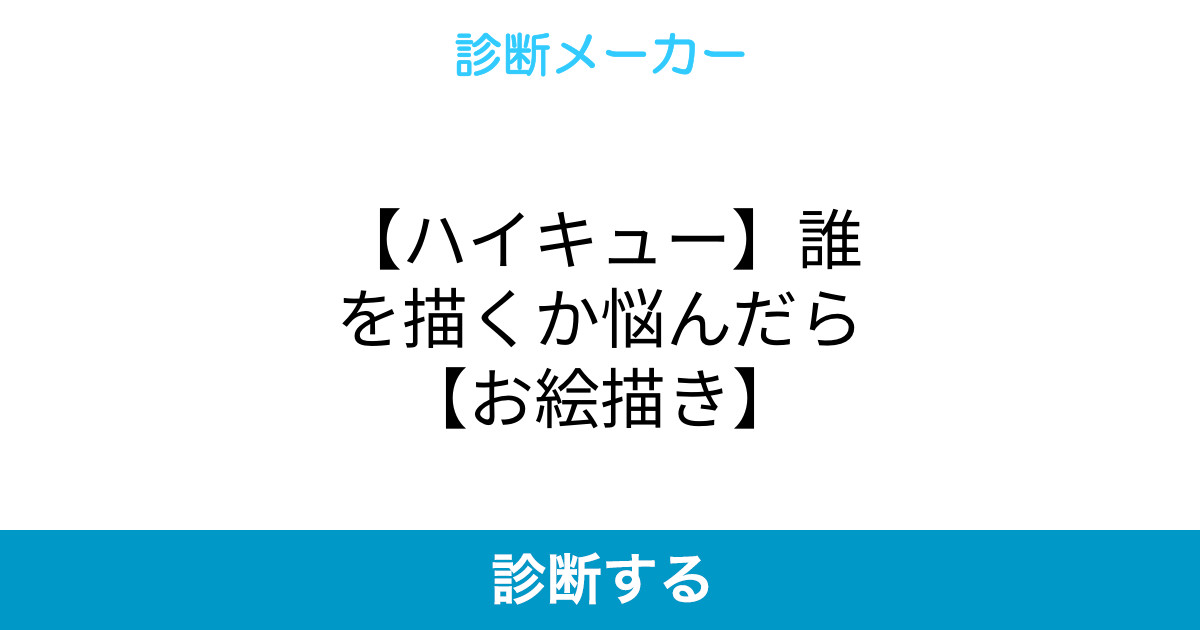 診断メーカー

【ハイキュー】誰を描くか悩んだら【お絵描き】

診断する